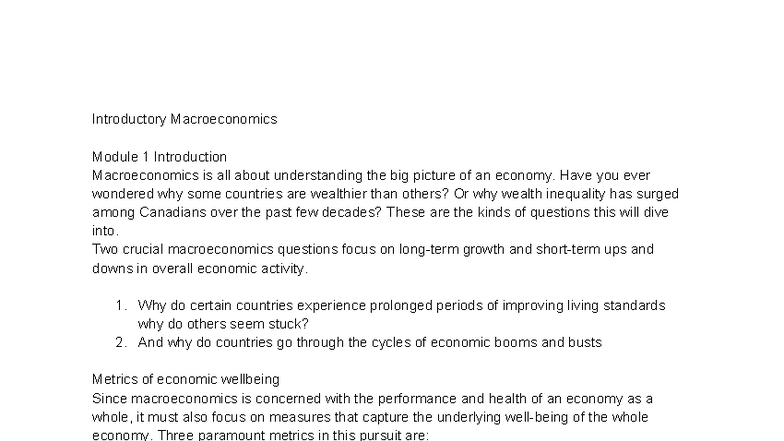 Introductory Macroeconomics

Module 1 Introduction
Macroeconomics is all about understanding the big picture of an economy. Have you ever wondered why some countries are wealthier than others? Or why wealth inequality has surged among Canadians over the past few decades? These are the kinds of questions this will dive into.
Two crucial macroeconomics questions focus on long-term growth and short-term ups and downs in overall economic activity.

1. Why do certain countries experience prolonged periods of improving living standards why do others seem stuck?
2. And why do countries go through the cycles of economic booms and busts

Metrics of economic wellbeing
Since macroeconomics is concerned with the performance and health of an economy as a whole, it must also focus on measures that capture the underlying well-being of the whole economy. Three paramount metrics in this pursuit are: